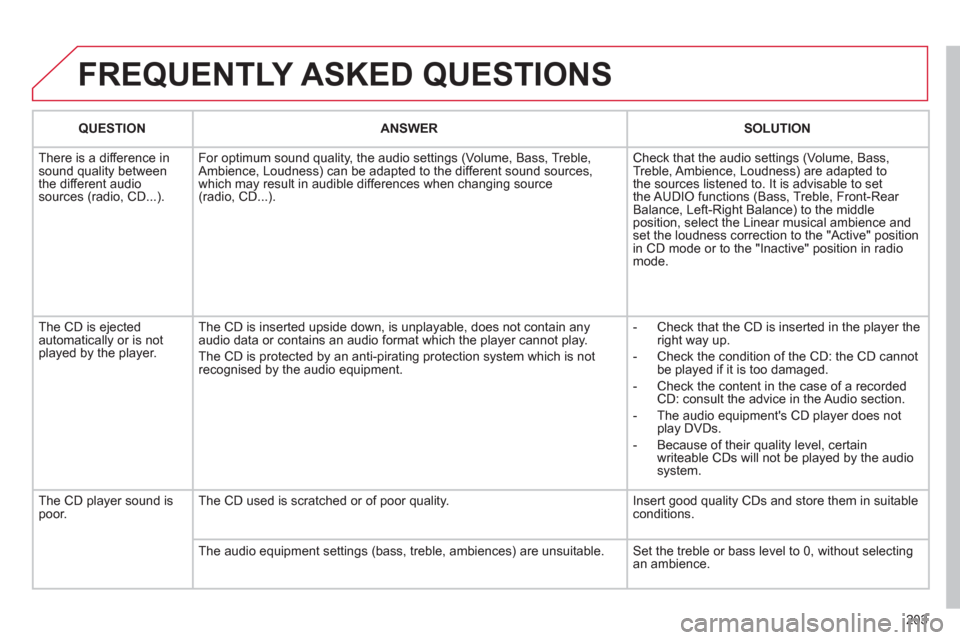 FREQUENTLY ASKED QUESTIONS

| QUESTION | ANSWER | SOLUTION |
|---|---|---|
| There is a difference in sound quality between the different audio sources (radio, CD...). | For optimum sound quality, the audio settings (Volume, Bass, Treble, Ambience, Loudness) can be adapted to the different sound sources, which may result in audible differences when changing source (radio, CD...). | Check that the audio settings (Volume, Bass, Treble, Ambience, Loudness) are adapted to the sources listened to. It is advisable to set the AUDIO functions (Bass, Treble, Front-Rear Balance, Left-Right Balance) to the middle position, select the Linear musical ambience and set the loudness correction to the "Active" position in CD mode or to the "Inactive" position in radio mode. |
| The CD is ejected automatically or is not played by the player. | The CD is inserted upside down, is unplayable, does not contain any audio data or contains an audio format which the player cannot play. The CD is protected by an anti-pirating protection system which is not recognised by the audio equipment. | - Check that the CD is inserted in the player the right way up. - Check the condition of the CD: the CD cannot be played if it is too damaged. - Check the content in the case of a recorded CD: consult the advice in the Audio section. - The audio equipment's CD player does not play DVDs. - Because of their quality level, certain writeable CDs will not be played by the audio system. |
| The CD player sound is poor. | The CD used is scratched or of poor quality. | Insert good quality CDs and store them in suitable conditions. |
| | The audio equipment settings (bass, treble, ambiences) are unsuitable. | Set the treble or bass level to 0, without selecting an ambience. |

203

carmanualsonline.info